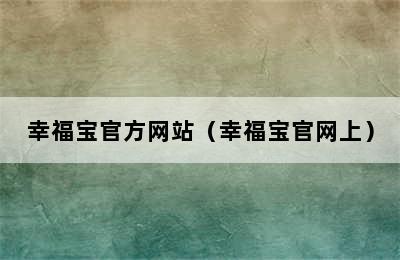 幸福宝官方网站（幸福宝官网上）